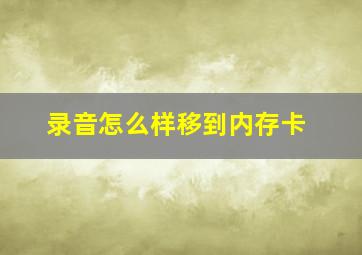 录音怎么样移到内存卡